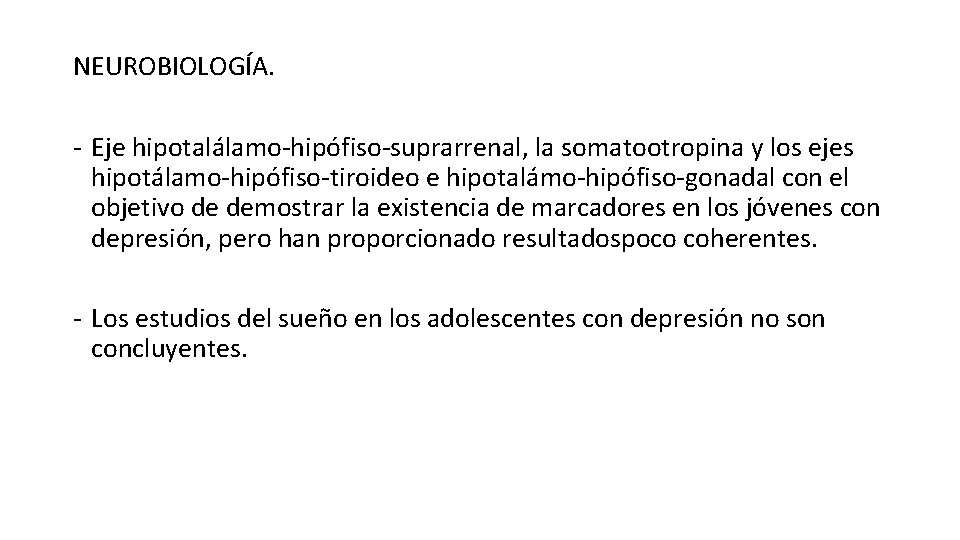 NEUROBIOLOGÍA.

- Eje hipotalálamo-hipófiso-suprarrenal, la somatootropina y los ejes hipotálamo-hipófiso-tiroideo e hipotalámo-hipófiso-gonadal con el objetivo de demostrar la existencia de marcadores en los jóvenes con depresión, pero han proporcionado resultadospoco coherentes.

- Los estudios del sueño en los adolescentes con depresión no son concluyentes.